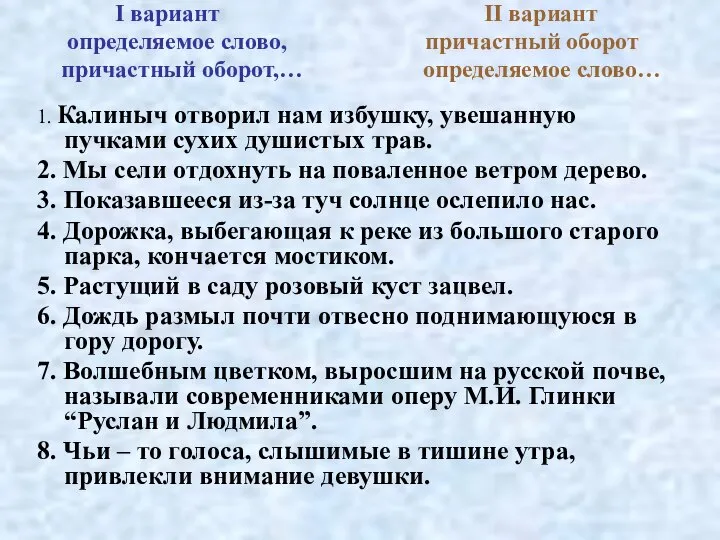 I вариант
определяемое слово,
причастный оборот,…

II вариант
причастный оборот
определяемое слово…

1. Калиныч отворил нам избушку, увешанную пучками сухих душистых трав.
2. Мы сели отдохнуть на поваленное ветром дерево.
3. Показавшееся из-за туч солнце ослепило нас.
4. Дорожка, выбегающая к реке из большого старого парка, кончается мостиком.
5. Растущий в саду розовый куст зацвел.
6. Дождь размыл почти отвесно поднимающуюся в гору дорогу.
7. Волшебным цветком, выросшим на русской почве, называли современниками оперу М.И. Глинки “Руслан и Людмила”.
8. Чьи – то голоса, слышимые в тишине утра, привлекли внимание девушки.